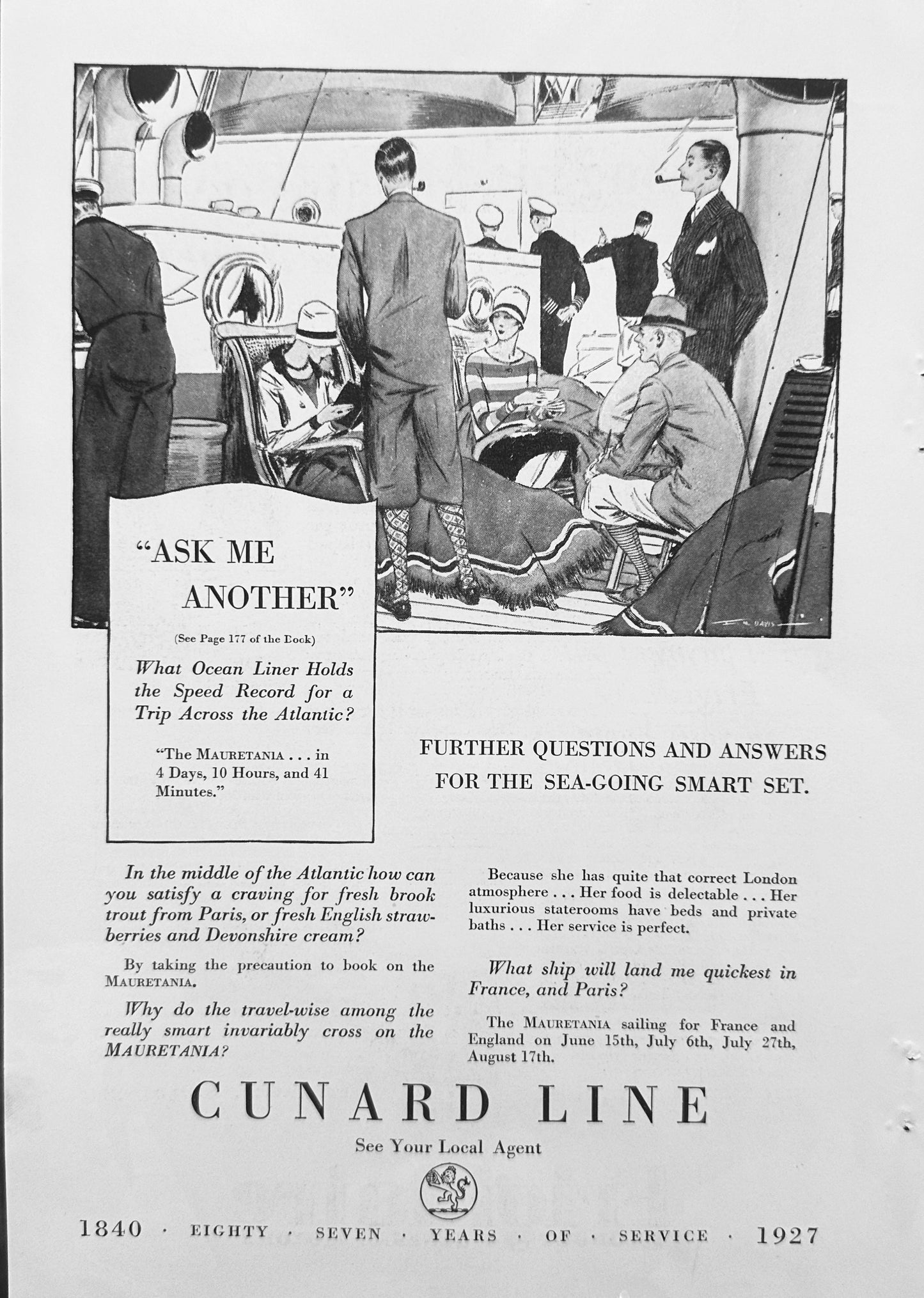 "ASK ME ANOTHER"

(See Page 177 of the Book)

What Ocean Liner Holds the Speed Record for a Trip Across the Atlantic?

"The MAURETANIA . . . in 4 Days, 10 Hours, and 41 Minutes."

FURTHER QUESTIONS AND ANSWERS FOR THE SEA-GOING SMART SET.

In the middle of the Atlantic how can you satisfy a craving for fresh brook trout from Paris, or fresh English strawberries and Devonshire cream?

By taking the precaution to book on the MAURETANIA.

Why do the travel-wise among the really smart invariably cross on the MAURETANIA?

Because she has quite that correct London atmosphere . . . Her food is delectable . . . Her luxurious staterooms have beds and private baths . . . Her service is perfect.

What ship will land me quickest in France, and Paris?

The MAURETANIA sailing for France and England on June 15th, July 6th, July 27th, August 17th.

CUNARD LINE

See Your Local Agent

1840 · EIGHTY · SEVEN · YEARS · OF · SERVICE · 1927